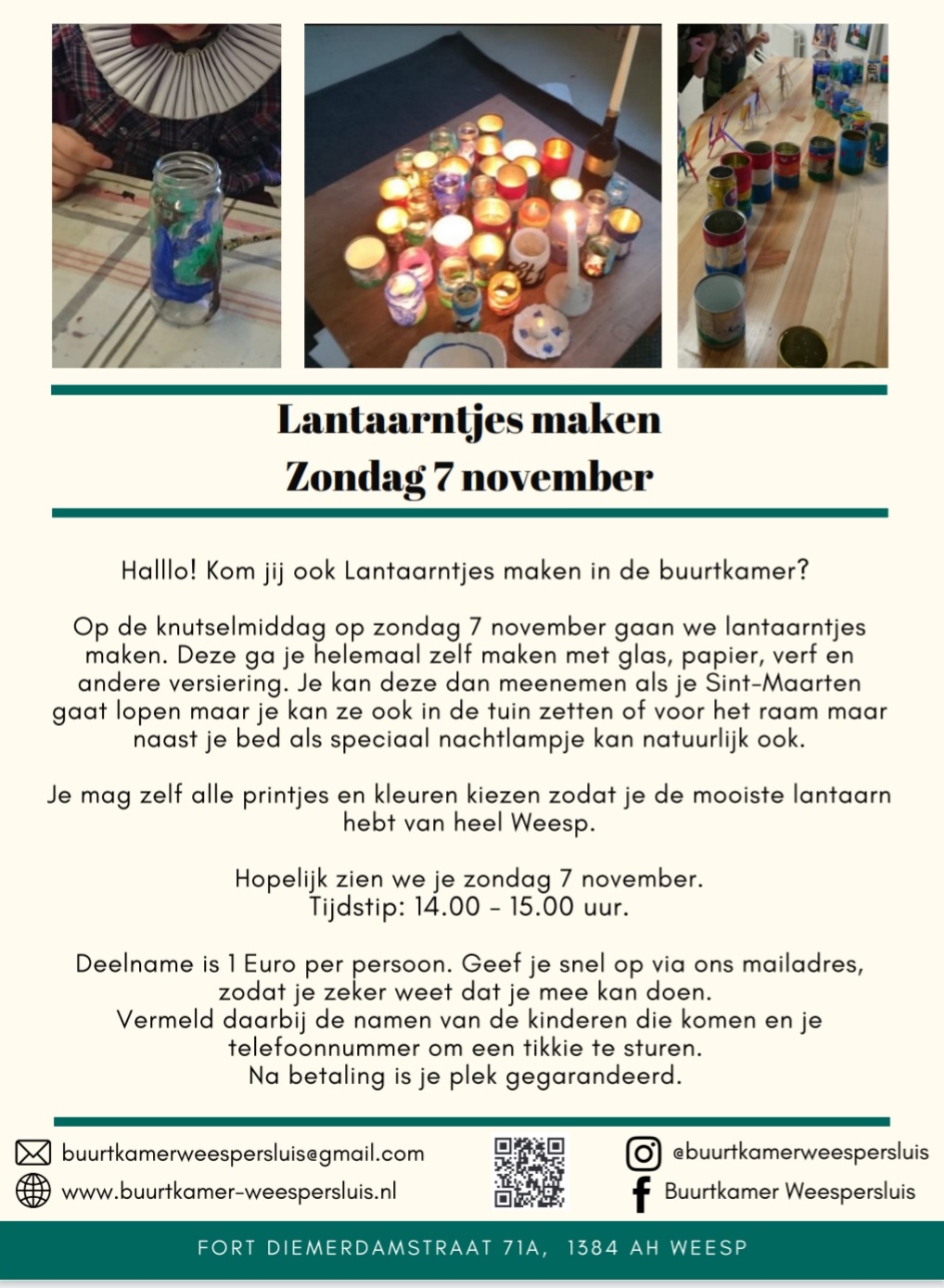 Lantaarntjes maken
Zondag 7 november

Halllo! Kom jij ook Lantaarntjes maken in de buurtkamer?

Op de knutselmiddag op zondag 7 november gaan we lantaarntjes maken. Deze ga je helemaal zelf maken met glas, papier, verf en andere versiering. Je kan deze dan meenemen als je Sint-Maarten gaat lopen maar je kan ze ook in de tuin zetten of voor het raam maar naast je bed als speciaal nachtlampje kan natuurlijk ook.

Je mag zelf alle printjes en kleuren kiezen zodat je de mooiste lantaarn hebt van heel Weesp.

Hopelijk zien we je zondag 7 november.
Tijdstip: 14.00 - 15.00 uur.

Deelname is 1 Euro per persoon. Geef je snel op via ons mailadres, zodat je zeker weet dat je mee kan doen.
Vermeld daarbij de namen van de kinderen die komen en je telefoonnummer om een tikkie te sturen.
Na betaling is je plek gegarandeerd.

buurtkamerweespersluis@gmail.com
www.buurtkamer-weespersluis.nl
@buurtkamerweespersluis
Buurtkamer Weespersluis

FORT DIEMERDAMSTRAAT 71A, 1384 AH WEESP